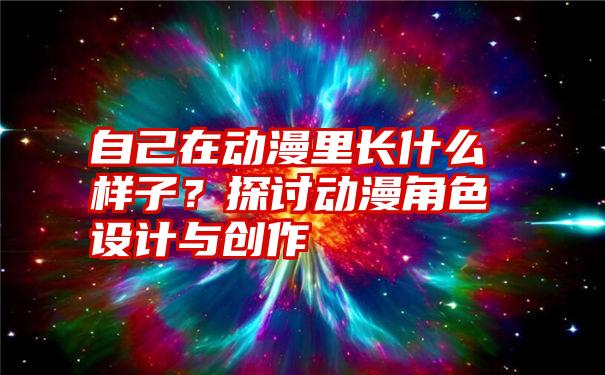 自己在动漫里长什么样子？探讨动漫角色设计与创作